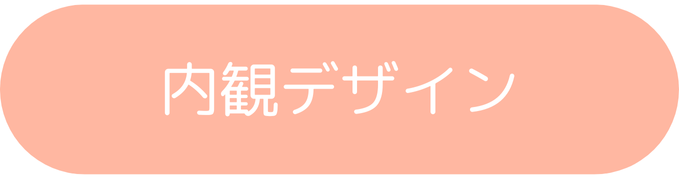 内観デザイン